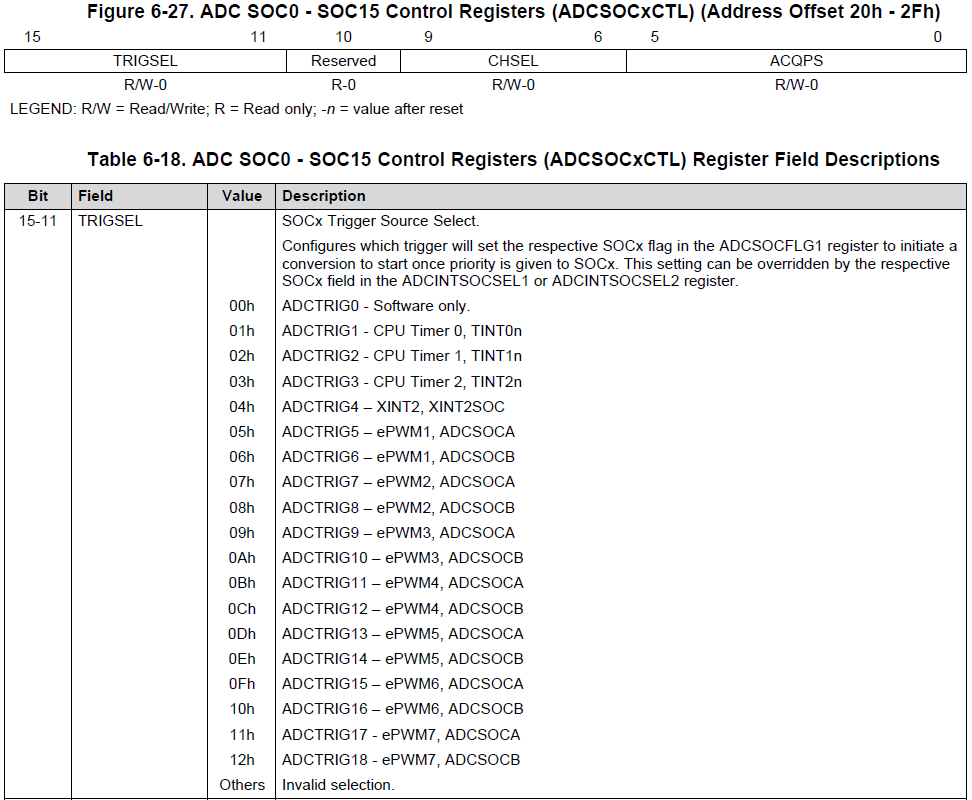 Figure 6-27. ADC SOC0 - SOC15 Control Registers (ADCSOCxCTL) (Address Offset 20h - 2Fh)

| 15 11 | 10 | 9 6 | 5 0 |
|---|---|---|---|
| TRIGSEL | Reserved | CHSEL | ACQPS |
| R/W-0 | R-0 | R/W-0 | R/W-0 |

LEGEND: R/W = Read/Write; R = Read only; -n = value after reset

Table 6-18. ADC SOC0 - SOC15 Control Registers (ADCSOCxCTL) Register Field Descriptions

| Bit | Field | Value | Description |
|---|---|---|---|
| 15-11 | TRIGSEL | | SOCx Trigger Source Select. |
| | | | Configures which trigger will set the respective SOCx flag in the ADCSOCFLG1 register to initiate a conversion to start once priority is given to SOCx. This setting can be overridden by the respective SOCx field in the ADCINTSOCSEL1 or ADCINTSOCSEL2 register. |
| | | 00h | ADCTRIG0 - Software only. |
| | | 01h | ADCTRIG1 - CPU Timer 0, TINT0n |
| | | 02h | ADCTRIG2 - CPU Timer 1, TINT1n |
| | | 03h | ADCTRIG3 - CPU Timer 2, TINT2n |
| | | 04h | ADCTRIG4 – XINT2, XINT2SOC |
| | | 05h | ADCTRIG5 – ePWM1, ADCSOCA |
| | | 06h | ADCTRIG6 – ePWM1, ADCSOCB |
| | | 07h | ADCTRIG7 – ePWM2, ADCSOCA |
| | | 08h | ADCTRIG8 – ePWM2, ADCSOCB |
| | | 09h | ADCTRIG9 – ePWM3, ADCSOCA |
| | | 0Ah | ADCTRIG10 – ePWM3, ADCSOCB |
| | | 0Bh | ADCTRIG11 – ePWM4, ADCSOCA |
| | | 0Ch | ADCTRIG12 – ePWM4, ADCSOCB |
| | | 0Dh | ADCTRIG13 – ePWM5, ADCSOCA |
| | | 0Eh | ADCTRIG14 – ePWM5, ADCSOCB |
| | | 0Fh | ADCTRIG15 – ePWM6, ADCSOCA |
| | | 10h | ADCTRIG16 – ePWM6, ADCSOCB |
| | | 11h | ADCTRIG17 - ePWM7, ADCSOCA |
| | | 12h | ADCTRIG18 - ePWM7, ADCSOCB |
| | | Others | Invalid selection. |